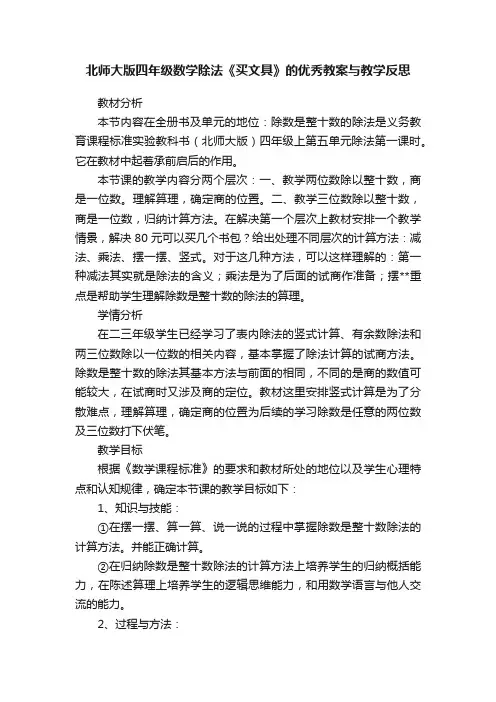 北师大版四年级数学除法《买文具》的优秀教案与教学反思

教材分析

本节内容在全册书及单元的地位：除数是整十数的除法是义务教育课程标准实验教科书（北师大版）四年级上第五单元除法第一课时。它在教材中起着承前启后的作用。

本节课的教学内容分两个层次：一、教学两位数除以整十数，商是一位数。理解算理，确定商的位置。二、教学三位数除以整十数，商是一位数，归纳计算方法。在解决第一个层次上教材安排一个教学情景，解决 80 元可以买几个书包？给出处理不同层次的计算方法：减法、乘法、摆一摆、竖式。对于这几种方法，可以这样理解的：第一种减法其实就是除法的含义；乘法是为了后面的试商作准备；摆**重点是帮助学生理解除数是整十数的除法的算理。

学情分析

在二三年级学生已经学习了表内除法的竖式计算、有余数除法和两三位数除以一位数的相关内容，基本掌握了除法计算的试商方法。除数是整十数的除法其基本方法与前面的相同，不同的是商的数值可能较大，在试商时又涉及商的定位。教材这里安排竖式计算是为了分散难点，理解算理，确定商的位置为后续的学习除数是任意的两位数及三位数打下伏笔。

教学目标

根据《数学课程标准》的要求和教材所处的地位以及学生心理特点和认知规律，确定本节课的教学目标如下：

1、知识与技能：

①在摆一摆、算一算、说一说的过程中掌握除数是整十数除法的计算方法。并能正确计算。

②在归纳除数是整十数除法的计算方法上培养学生的归纳概括能力，在陈述算理上培养学生的逻辑思维能力，和用数学语言与他人交流的能力。

2、过程与方法：